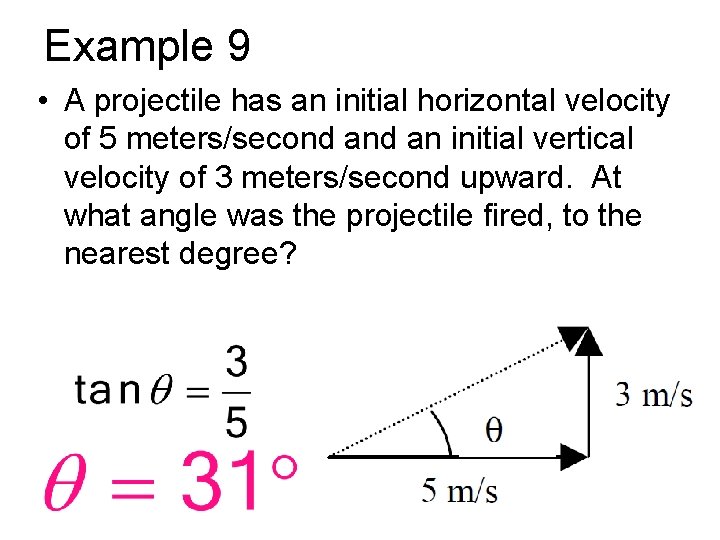 Example 9

• A projectile has an initial horizontal velocity of 5 meters/second and an initial vertical velocity of 3 meters/second upward. At what angle was the projectile fired, to the nearest degree?

$\tan\theta = \frac{3}{5}$

$\theta = 31^\circ$

3 m/s

θ

5 m/s